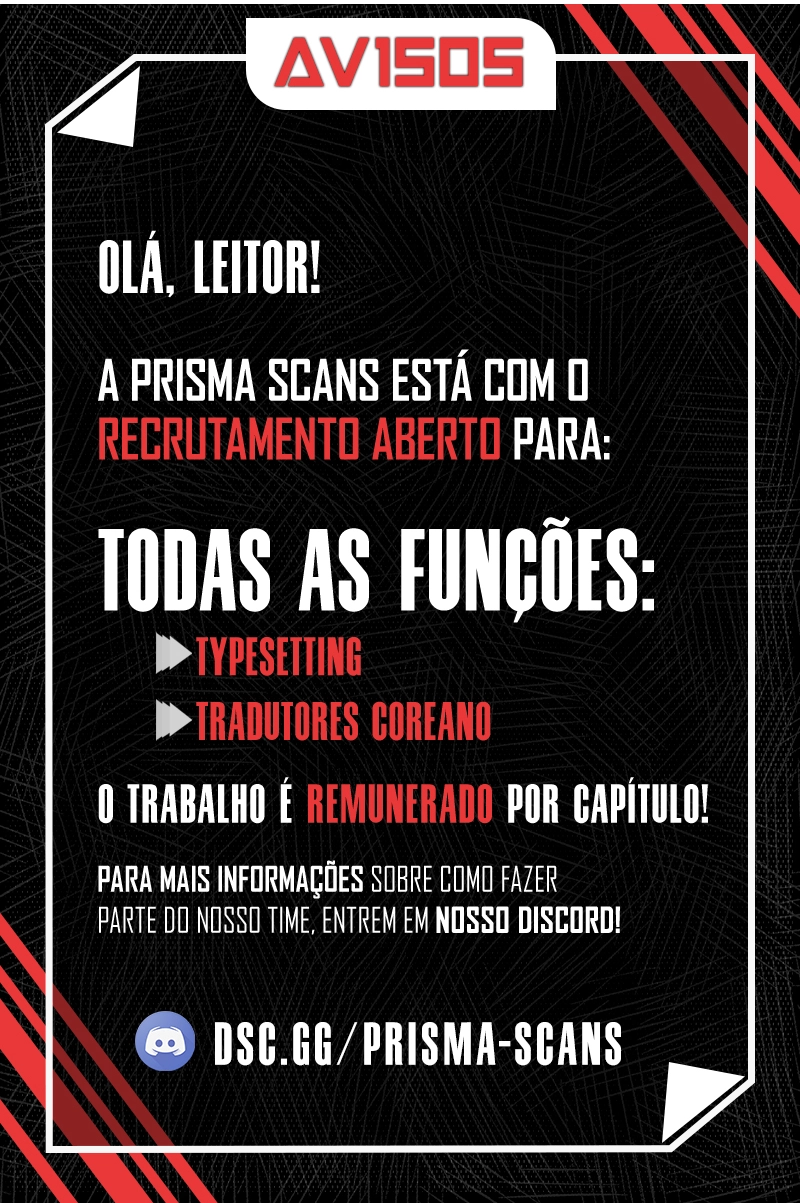 AVISOS

OLÁ, LEITOR!

A PRISMA SCANS ESTÁ COM O RECRUTAMENTO ABERTO PARA:

TODAS AS FUNÇÕES:

TYPESETTING

TRADUTORES COREANO

O TRABALHO É REMUNERADO POR CAPÍTULO!

PARA MAIS INFORMAÇÕES SOBRE COMO FAZER PARTE DO NOSSO TIME, ENTREM EM NOSSO DISCORD!

DSC.GG/PRISMA-SCANS